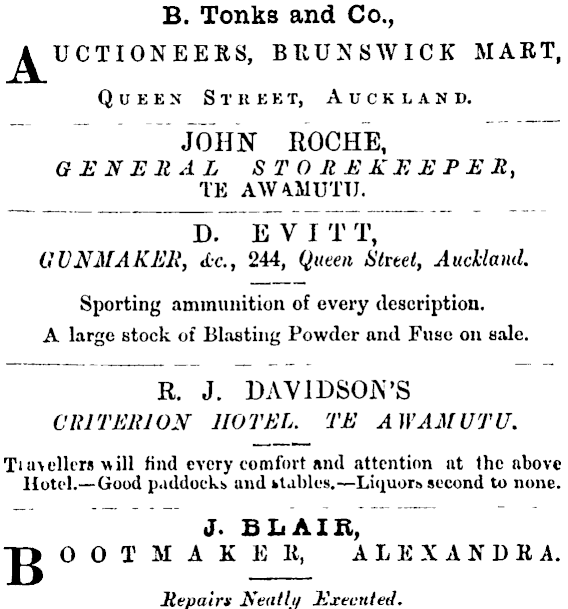 B. Tonks and Co.,

AUCTIONEERS, BRUNSWICK MART,

QUEEN STREET, AUCKLAND.

JOHN ROCHE,
GENERAL STOREKEEPER,
TE AWAMUTU.

D. EVITT,
GUNMAKER, &c., 244, Queen Street, Auckland.

Sporting ammunition of every description.

A large stock of Blasting Powder and Fuse on sale.

R. J. DAVIDSON'S
CRITERION HOTEL. TE AWAMUTU.

Travellers will find every comfort and attention at the above Hotel.—Good paddocks and stables.—Liquors second to none.

J. BLAIR,
BOOTMAKER, ALEXANDRA.

Repairs Neatly Executed.